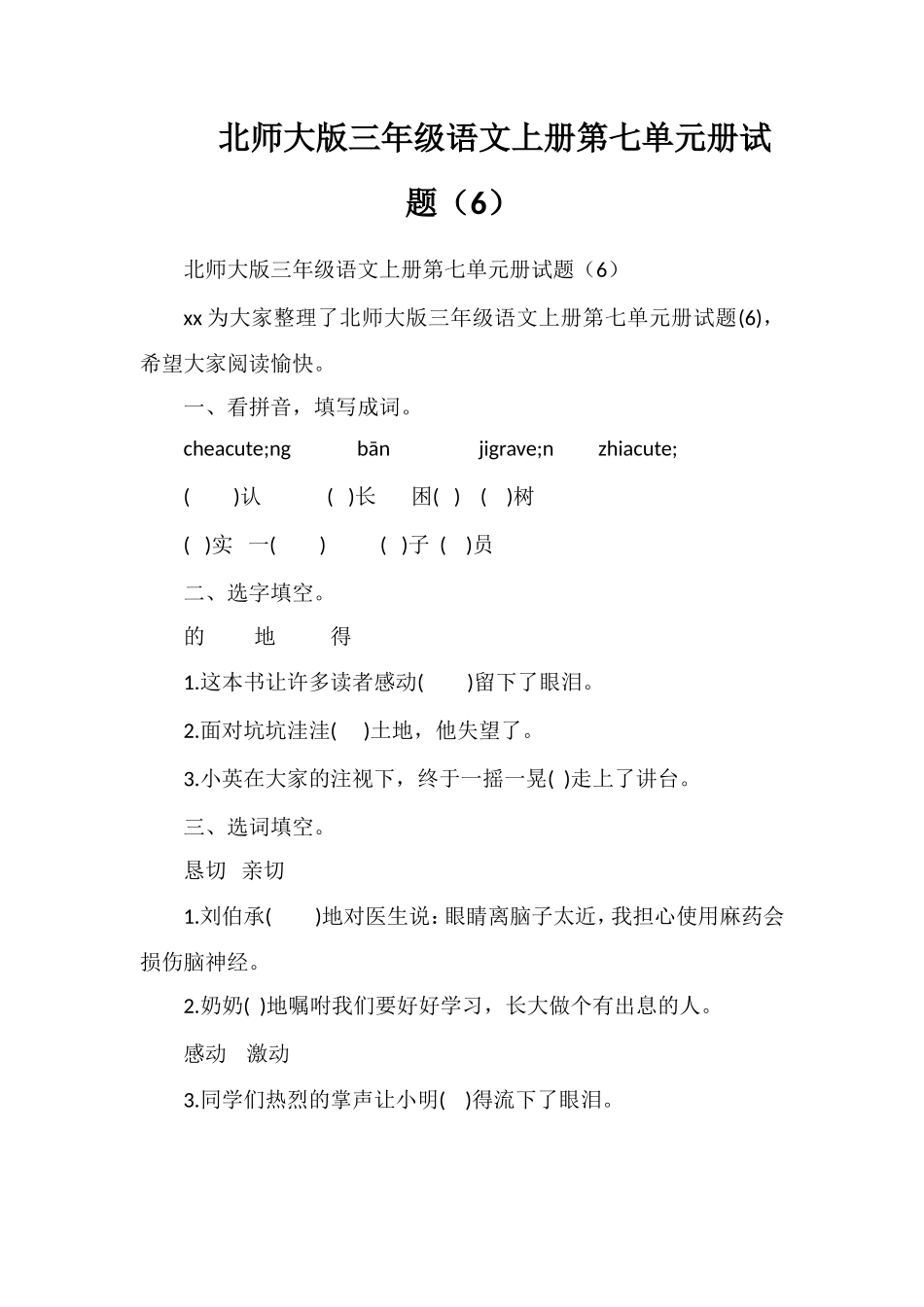 北师大版三年级语文上册第七单元册试题（6）

北师大版三年级语文上册第七单元册试题（6）

xx 为大家整理了北师大版三年级语文上册第七单元册试题(6)，希望大家阅读愉快。

一、看拼音，填写成词。

cheacute;ng bān jigrave;n zhiacute;

( )认 ( )长 困( ) ( )树

( )实 一( ) ( )子 ( )员

二、选字填空。

的 地 得

1.这本书让许多读者感动( )留下了眼泪。

2.面对坑坑洼洼( )土地，他失望了。

3.小英在大家的注视下，终于一摇一晃( )走上了讲台。

三、选词填空。

恳切 亲切

1.刘伯承( )地对医生说：眼睛离脑子太近，我担心使用麻药会损伤脑神经。

2.奶奶( )地嘱咐我们要好好学习，长大做个有出息的人。

感动 激动

3.同学们热烈的掌声让小明( )得流下了眼泪。